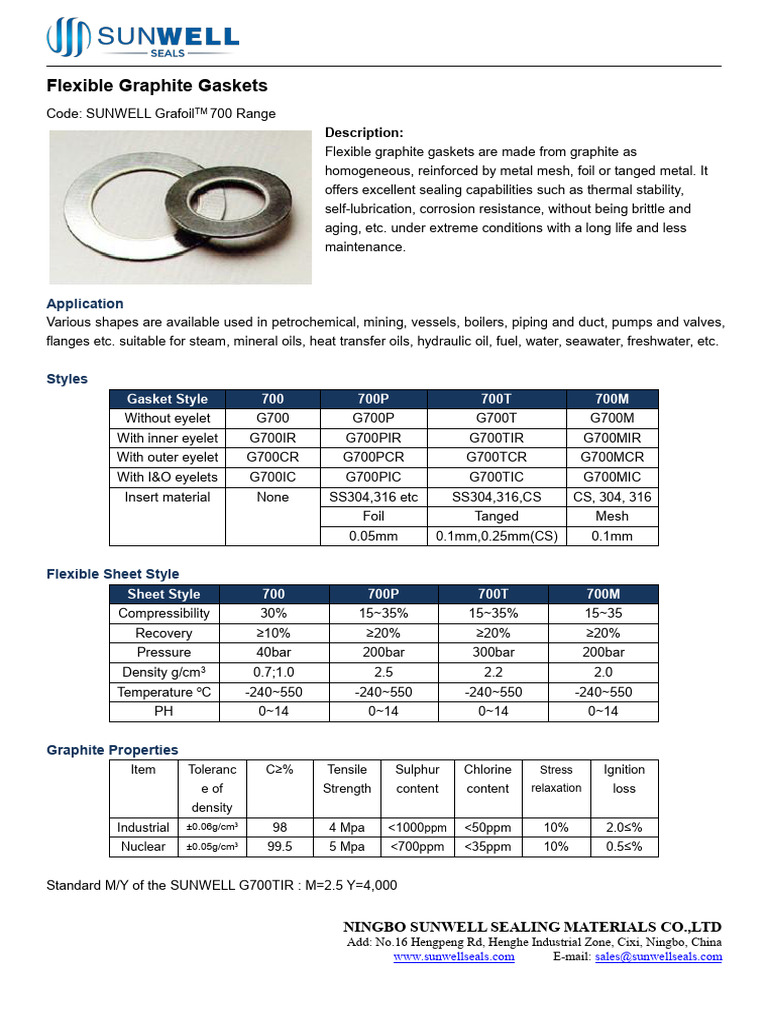 SUNWELL
SEALS

Flexible Graphite Gaskets

Code: SUNWELL Grafoil$^{TM}$ 700 Range

Description:
Flexible graphite gaskets are made from graphite as homogeneous, reinforced by metal mesh, foil or tanged metal. It offers excellent sealing capabilities such as thermal stability, self-lubrication, corrosion resistance, without being brittle and aging, etc. under extreme conditions with a long life and less maintenance.

Application
Various shapes are available used in petrochemical, mining, vessels, boilers, piping and duct, pumps and valves, flanges etc. suitable for steam, mineral oils, heat transfer oils, hydraulic oil, fuel, water, seawater, freshwater, etc.

Styles

| Gasket Style | 700 | 700P | 700T | 700M |
|---|---|---|---|---|
| Without eyelet | G700 | G700P | G700T | G700M |
| With inner eyelet | G700IR | G700PIR | G700TIR | G700MIR |
| With outer eyelet | G700CR | G700PCR | G700TCR | G700MCR |
| With I&O eyelets | G700IC | G700PIC | G700TIC | G700MIC |
| Insert material | None | SS304,316 etc | SS304,316,CS | CS, 304, 316 |
| | | Foil | Tanged | Mesh |
| | | 0.05mm | 0.1mm,0.25mm(CS) | 0.1mm |

Flexible Sheet Style

| Sheet Style | 700 | 700P | 700T | 700M |
|---|---|---|---|---|
| Compressibility | 30% | 15~35% | 15~35% | 15~35 |
| Recovery | ≥10% | ≥20% | ≥20% | ≥20% |
| Pressure | 40bar | 200bar | 300bar | 200bar |
| Density g/cm$^3$ | 0.7;1.0 | 2.5 | 2.2 | 2.0 |
| Temperature ºC | -240~550 | -240~550 | -240~550 | -240~550 |
| PH | 0~14 | 0~14 | 0~14 | 0~14 |

Graphite Properties

| Item | Tolerance of density | C≥% | Tensile Strength | Sulphur content | Chlorine content | Stress relaxation | Ignition loss |
|---|---|---|---|---|---|---|---|
| Industrial | ±0.06g/cm$^3$ | 98 | 4 Mpa | <1000ppm | <50ppm | 10% | 2.0≤% |
| Nuclear | ±0.05g/cm$^3$ | 99.5 | 5 Mpa | <700ppm | <35ppm | 10% | 0.5≤% |

Standard M/Y of the SUNWELL G700TIR : M=2.5 Y=4,000

NINGBO SUNWELL SEALING MATERIALS CO.,LTD
Add: No.16 Hengpeng Rd, Henghe Industrial Zone, Cixi, Ningbo, China
www.sunwellseals.com E-mail: sales@sunwellseals.com